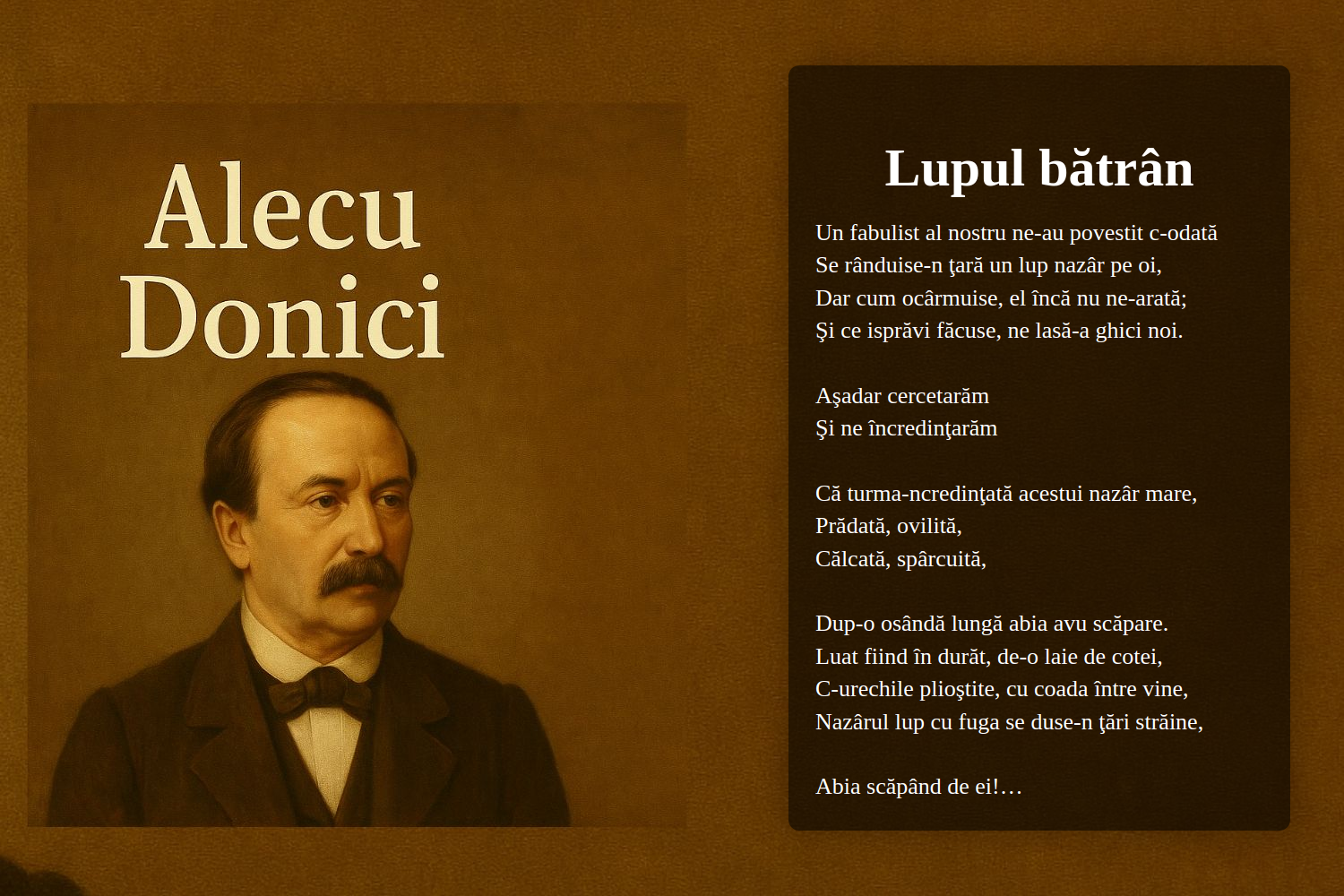 Alecu
Donici

Lupul bătrân

Un fabulist al nostru ne-au povestit c-odată
Se rânduise-n ţară un lup nazâr pe oi,
Dar cum ocârmuise, el încă nu ne-arată;
Şi ce isprăvi făcuse, ne lasă-a ghici noi.

Aşadar cercetarăm
Şi ne încredinţarăm

Că turma-ncredinţată acestui nazâr mare,
Prădată, ovilită,
Călcată, spârcuită,

Dup-o osândă lungă abia avu scăpare.
Luat fiind în durăt, de-o laie de cotei,
C-urechile plioştite, cu coada între vine,
Nazârul lup cu fuga se duse-n ţări străine,

Abia scăpând de ei!…